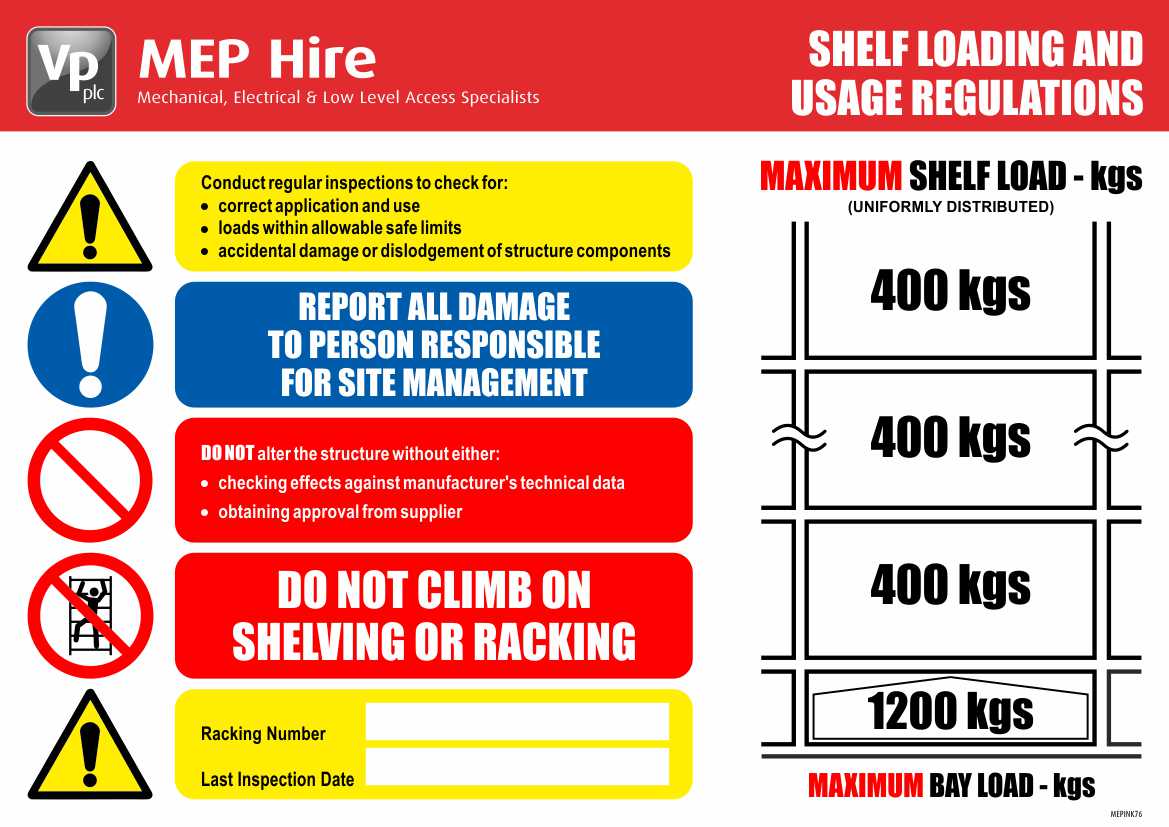 Vp plc

MEP Hire
Mechanical, Electrical & Low Level Access Specialists

SHELF LOADING AND USAGE REGULATIONS

Conduct regular inspections to check for:
• correct application and use
• loads within allowable safe limits
• accidental damage or dislodgement of structure components

REPORT ALL DAMAGE TO PERSON RESPONSIBLE FOR SITE MANAGEMENT

DO NOT alter the structure without either:
• checking effects against manufacturer's technical data
• obtaining approval from supplier

DO NOT CLIMB ON SHELVING OR RACKING

Racking Number

Last Inspection Date

MAXIMUM SHELF LOAD - kgs
(UNIFORMLY DISTRIBUTED)

400 kgs

400 kgs

400 kgs

1200 kgs

MAXIMUM BAY LOAD - kgs

MEPINK76